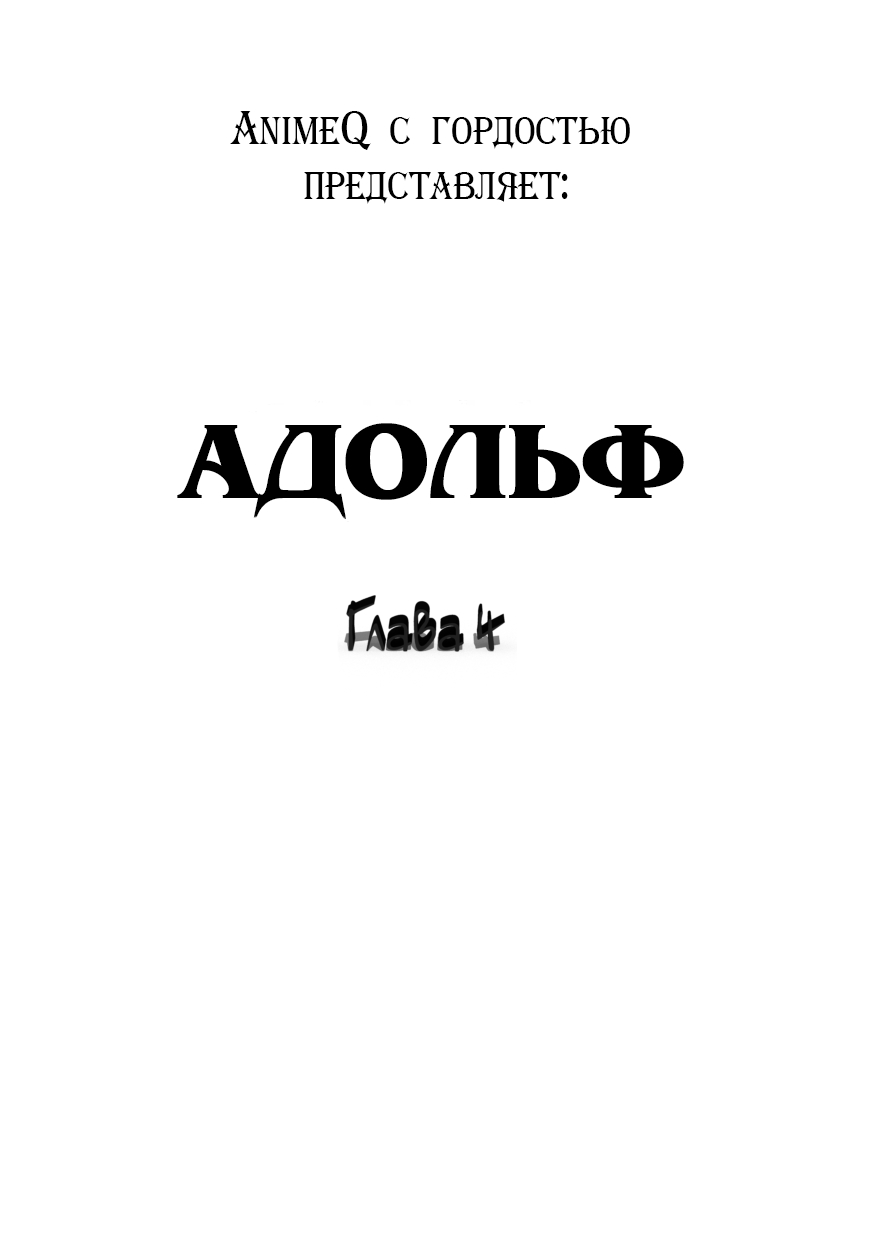 AnimeQ с гордостью представляет:

АДОЛЬФ

Глава 4